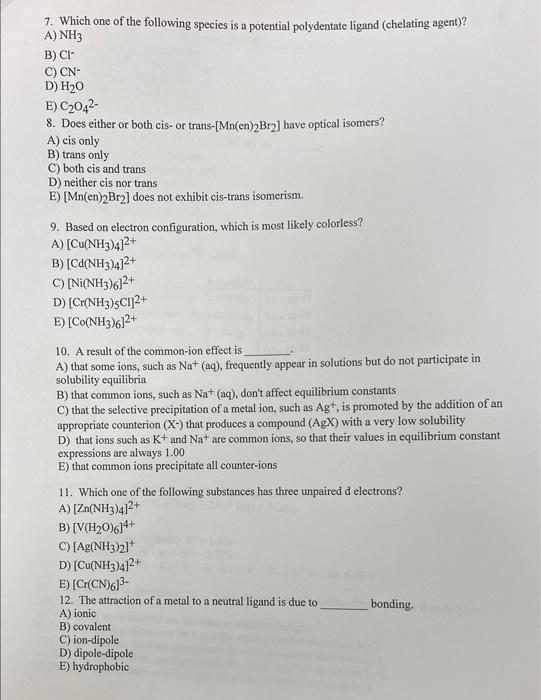 7. Which one of the following species is a potential polydentate ligand (chelating agent)?
A) $NH_3$
B) $Cl^-$
C) $CN^-$
D) $H_2O$
E) $C_2O_4^{2-}$

8. Does either or both cis- or trans-$[Mn(en)_2Br_2]$ have optical isomers?
A) cis only
B) trans only
C) both cis and trans
D) neither cis nor trans
E) $[Mn(en)_2Br_2]$ does not exhibit cis-trans isomerism.

9. Based on electron configuration, which is most likely colorless?
A) $[Cu(NH_3)_4]^{2+}$
B) $[Cd(NH_3)_4]^{2+}$
C) $[Ni(NH_3)_6]^{2+}$
D) $[Cr(NH_3)_5Cl]^{2+}$
E) $[Co(NH_3)_6]^{2+}$

10. A result of the common-ion effect is ________.
A) that some ions, such as $Na^+$ (aq), frequently appear in solutions but do not participate in solubility equilibria
B) that common ions, such as $Na^+$ (aq), don't affect equilibrium constants
C) that the selective precipitation of a metal ion, such as $Ag^+$, is promoted by the addition of an appropriate counterion ($X^-$) that produces a compound (AgX) with a very low solubility
D) that ions such as $K^+$ and $Na^+$ are common ions, so that their values in equilibrium constant expressions are always 1.00
E) that common ions precipitate all counter-ions

11. Which one of the following substances has three unpaired d electrons?
A) $[Zn(NH_3)_4]^{2+}$
B) $[V(H_2O)_6]^{4+}$
C) $[Ag(NH_3)_2]^+$
D) $[Cu(NH_3)_4]^{2+}$
E) $[Cr(CN)_6]^{3-}$

12. The attraction of a metal to a neutral ligand is due to ________ bonding.
A) ionic
B) covalent
C) ion-dipole
D) dipole-dipole
E) hydrophobic